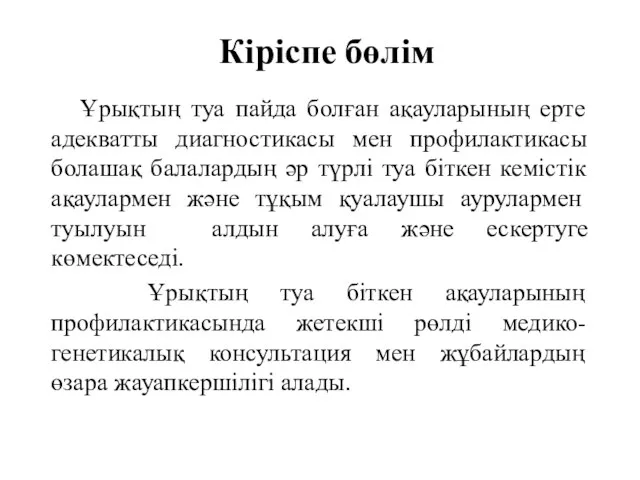 Кіріспе бөлім

Ұрықтың туа пайда болған ақауларының ерте адекватты диагностикасы мен профилактикасы болашақ балалардың әр түрлі туа біткен кемістік ақаулармен және тұқым қуалаушы аурулармен туылуын алдын алуға және ескертуге көмектеседі.

Ұрықтың туа біткен ақауларының профилактикасында жетекші рөлді медико-генетикалық консультация мен жұбайлардың өзара жауапкершілігі алады.